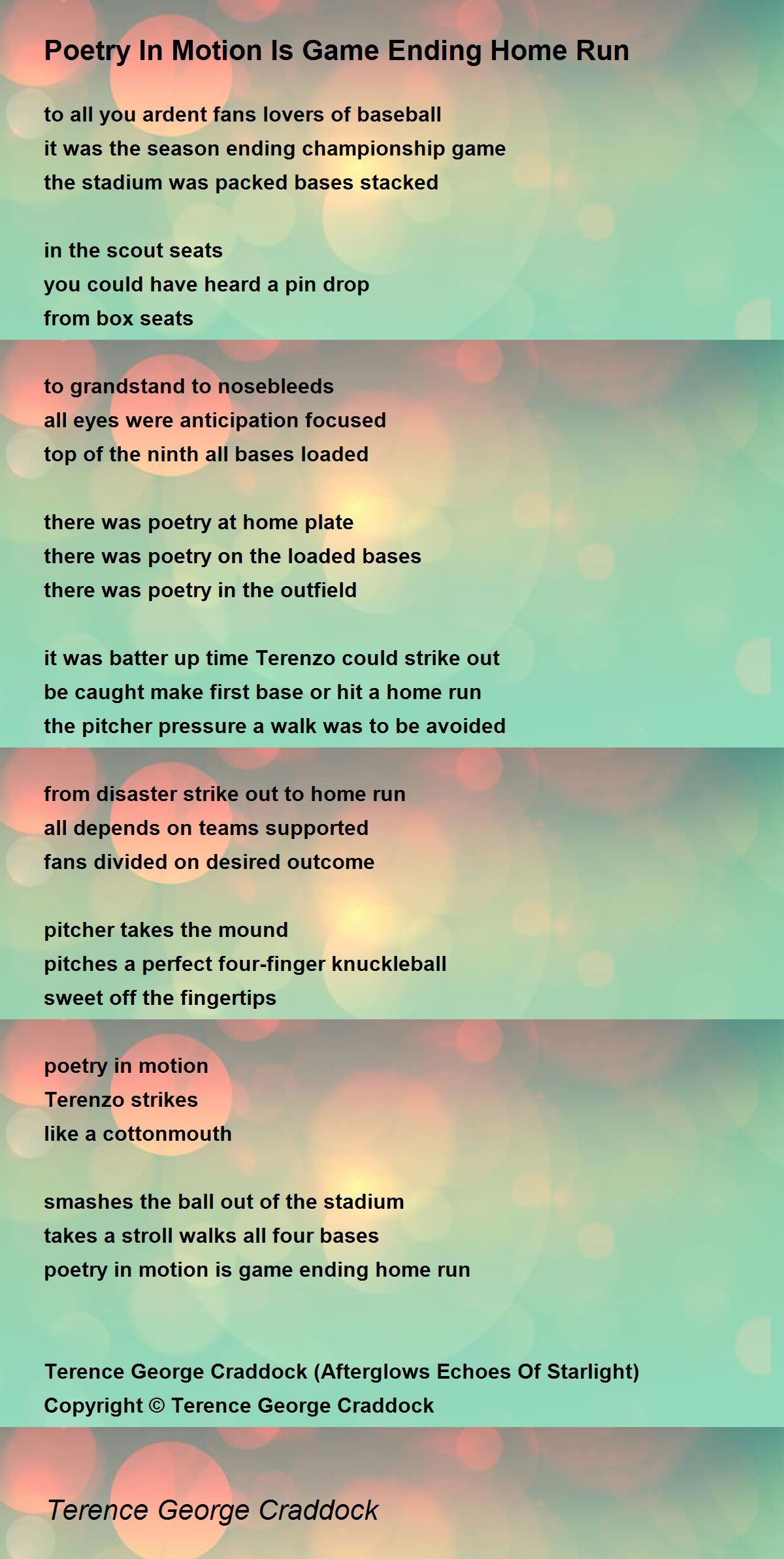 Poetry In Motion Is Game Ending Home Run

to all you ardent fans lovers of baseball
it was the season ending championship game
the stadium was packed bases stacked

in the scout seats
you could have heard a pin drop
from box seats

to grandstand to nosebleeds
all eyes were anticipation focused
top of the ninth all bases loaded

there was poetry at home plate
there was poetry on the loaded bases
there was poetry in the outfield

it was batter up time Terenzo could strike out
be caught make first base or hit a home run
the pitcher pressure a walk was to be avoided

from disaster strike out to home run
all depends on teams supported
fans divided on desired outcome

pitcher takes the mound
pitches a perfect four-finger knuckleball
sweet off the fingertips

poetry in motion
Terenzo strikes
like a cottonmouth

smashes the ball out of the stadium
takes a stroll walks all four bases
poetry in motion is game ending home run

Terence George Craddock (Afterglows Echoes Of Starlight)
Copyright © Terence George Craddock

Terence George Craddock